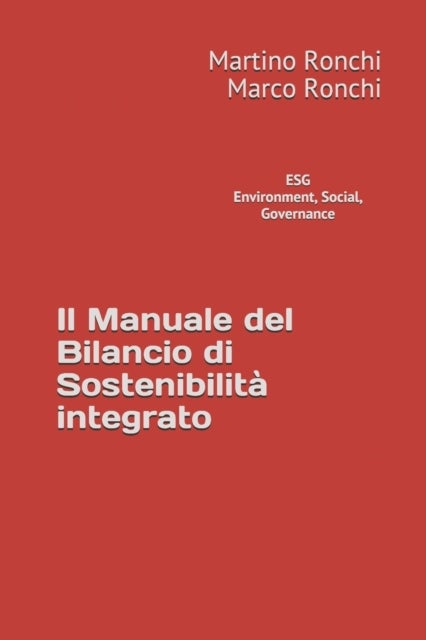 Martino Ronchi
Marco Ronchi

ESG
Environment, Social, Governance

Il Manuale del Bilancio di Sostenibilità integrato